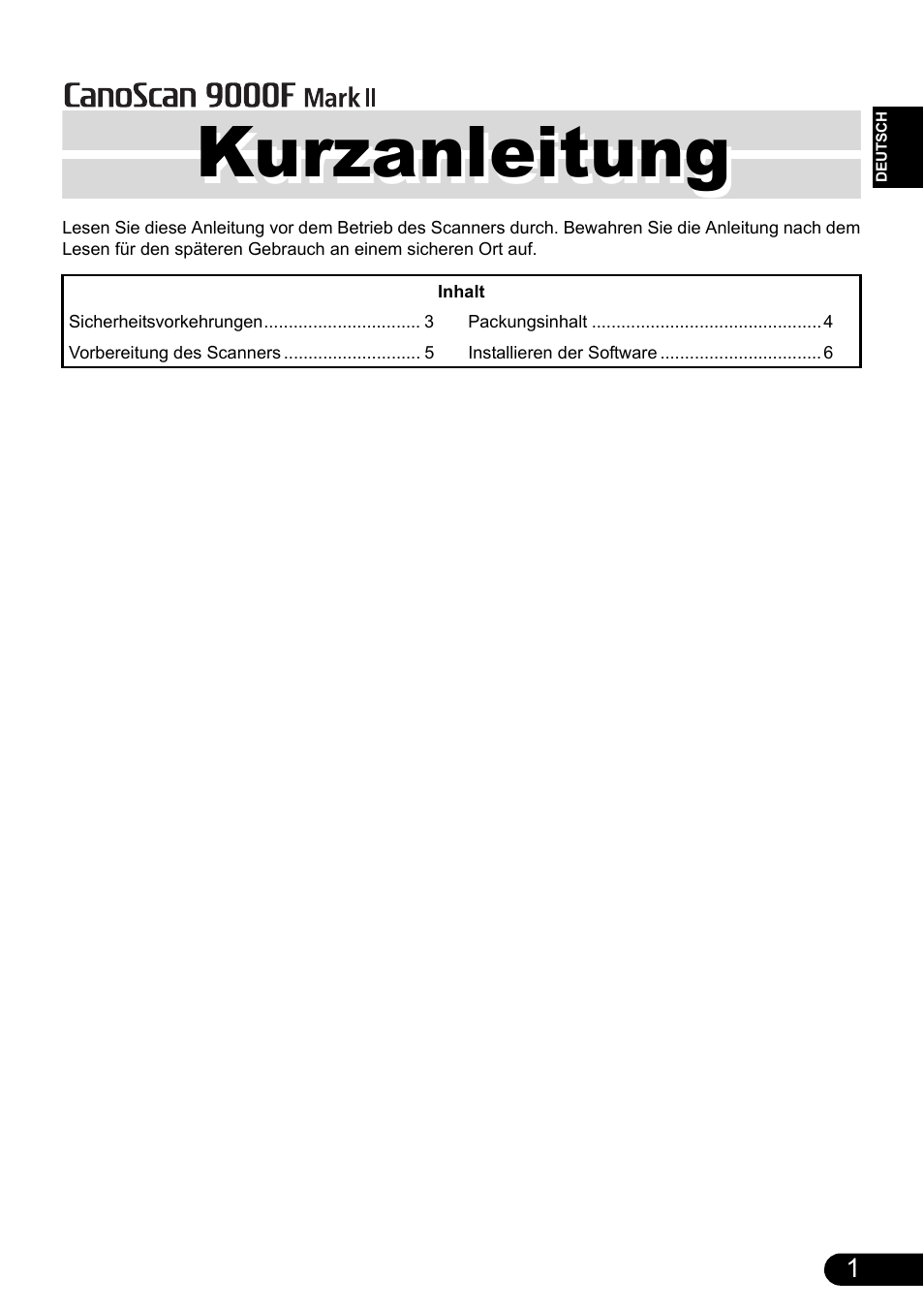 CanoScan 9000F Mark II

Kurzanleitung

DEUTSCH

Lesen Sie diese Anleitung vor dem Betrieb des Scanners durch. Bewahren Sie die Anleitung nach dem Lesen für den späteren Gebrauch an einem sicheren Ort auf.

Inhalt

Sicherheitsvorkehrungen................................ 3
Vorbereitung des Scanners ............................ 5
Packungsinhalt ............................................... 4
Installieren der Software ................................. 6

1